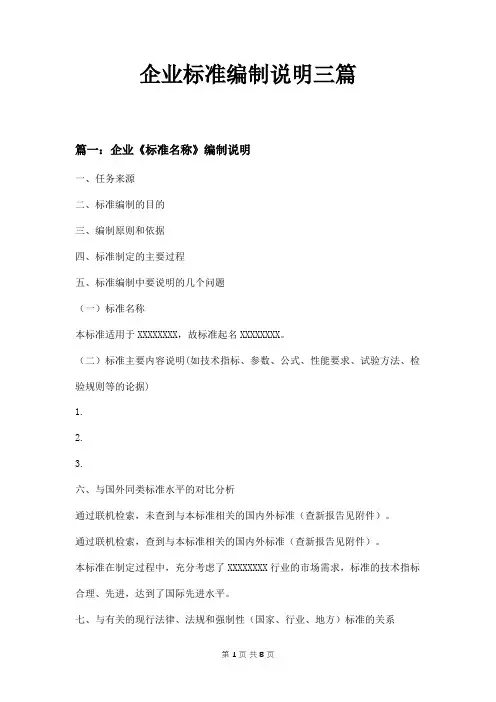 企业标准编制说明三篇

篇一：企业《标准名称》编制说明

一、任务来源

二、标准编制的目的

三、编制原则和依据

四、标准制定的主要过程

五、标准编制中要说明的几个问题

（一）标准名称

本标准适用于 XXXXXXXX，故标准起名 XXXXXXXX。

（二）标准主要内容说明(如技术指标、参数、公式、性能要求、试验方法、检验规则等的论据)

1.

2.

3.

六、与国外同类标准水平的对比分析

通过联机检索，未查到与本标准相关的国内外标准（查新报告见附件）。

通过联机检索，查到与本标准相关的国内外标准（查新报告见附件）。

本标准在制定过程中，充分考虑了 XXXXXXXX 行业的市场需求，标准的技术指标合理、先进，达到了国际先进水平。

七、与有关的现行法律、法规和强制性（国家、行业、地方）标准的关系

第 1 页 共 8 页